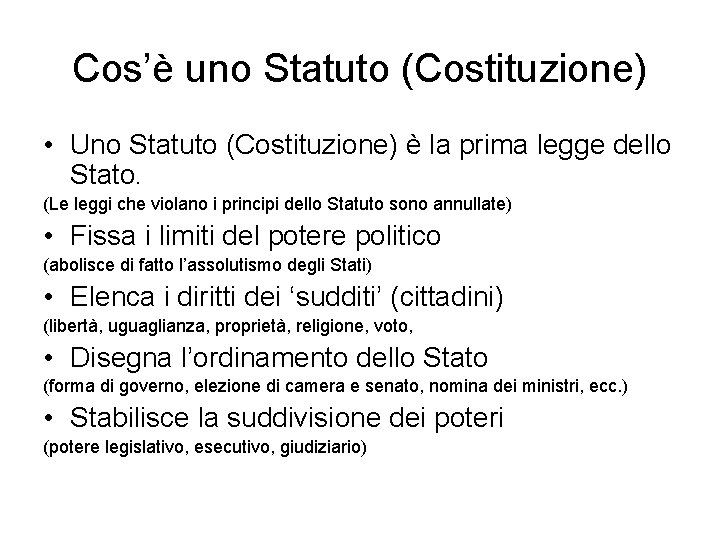 Cos’è uno Statuto (Costituzione)

• Uno Statuto (Costituzione) è la prima legge dello Stato.

(Le leggi che violano i principi dello Statuto sono annullate)

• Fissa i limiti del potere politico

(abolisce di fatto l’assolutismo degli Stati)

• Elenca i diritti dei ‘sudditi’ (cittadini)

(libertà, uguaglianza, proprietà, religione, voto,

• Disegna l’ordinamento dello Stato

(forma di governo, elezione di camera e senato, nomina dei ministri, ecc.)

• Stabilisce la suddivisione dei poteri

(potere legislativo, esecutivo, giudiziario)